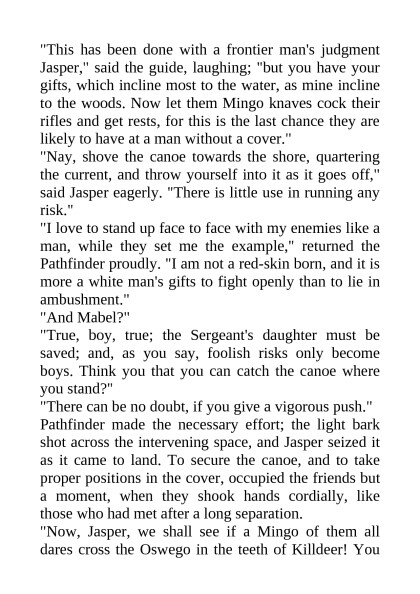 "This has been done with a frontier man's judgment Jasper," said the guide, laughing; "but you have your gifts, which incline most to the water, as mine incline to the woods. Now let them Mingo knaves cock their rifles and get rests, for this is the last chance they are likely to have at a man without a cover."
"Nay, shove the canoe towards the shore, quartering the current, and throw yourself into it as it goes off," said Jasper eagerly. "There is little use in running any risk."
"I love to stand up face to face with my enemies like a man, while they set me the example," returned the Pathfinder proudly. "I am not a red-skin born, and it is more a white man's gifts to fight openly than to lie in ambushment."
"And Mabel?"
"True, boy, true; the Sergeant's daughter must be saved; and, as you say, foolish risks only become boys. Think you that you can catch the canoe where you stand?"
"There can be no doubt, if you give a vigorous push."
Pathfinder made the necessary effort; the light bark shot across the intervening space, and Jasper seized it as it came to land. To secure the canoe, and to take proper positions in the cover, occupied the friends but a moment, when they shook hands cordially, like those who had met after a long separation.
"Now, Jasper, we shall see if a Mingo of them all dares cross the Oswego in the teeth of Killdeer! You